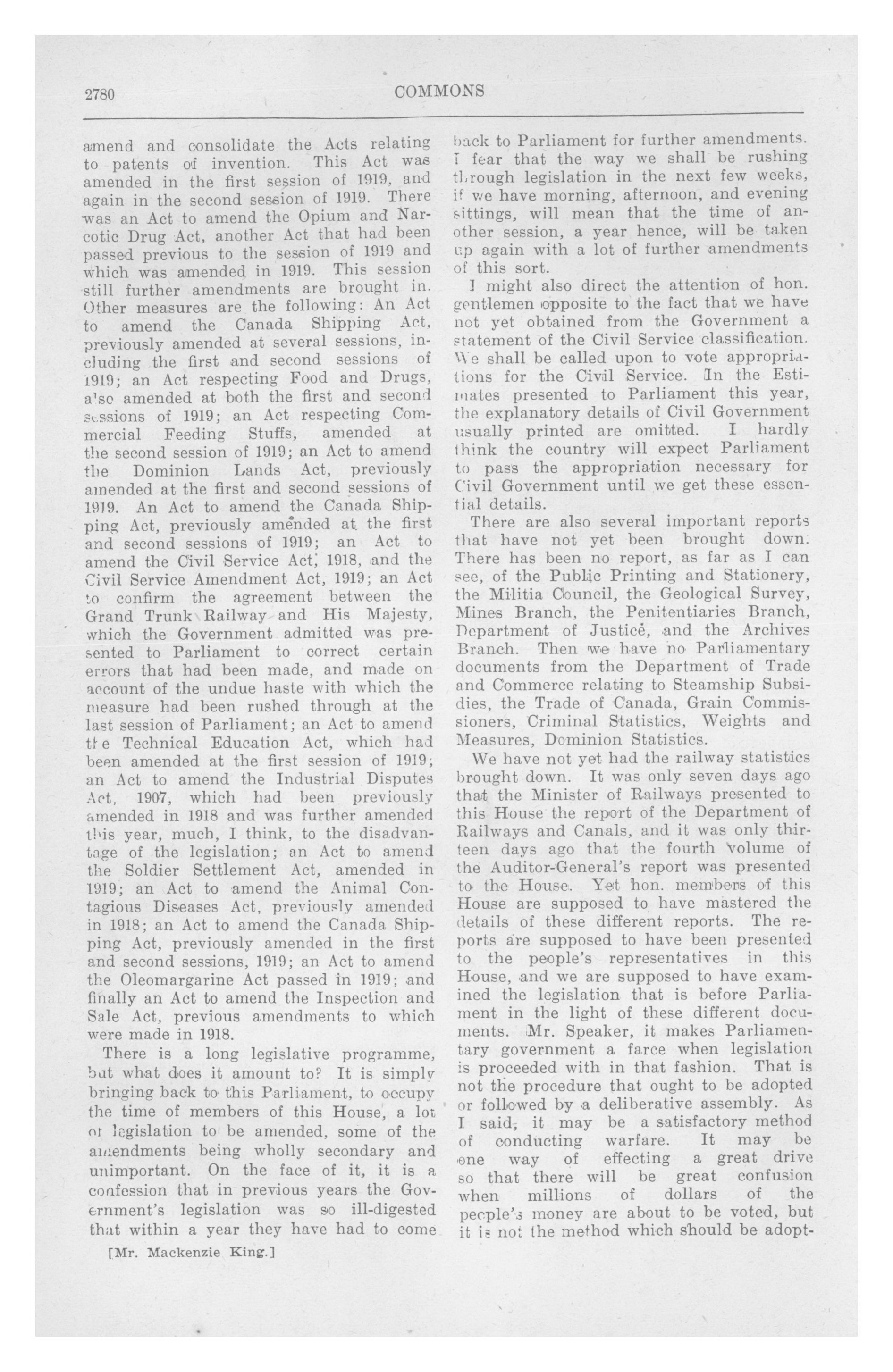 2780 COMMONS

amend and consolidate the Acts relating to patents of invention. This Act was amended in the first session of 1919, and again in the second session of 1919. There was an Act to amend the Opium and Narcotic Drug Act, another Act that had been passed previous to the session of 1919 and which was amended in 1919. This session still further amendments are brought in. Other measures are the following: An Act to amend the Canada Shipping Act, previously amended at several sessions, including the first and second sessions of 1919; an Act respecting Food and Drugs, also amended at both the first and second sessions of 1919; an Act respecting Commercial Feeding Stuffs, amended at the second session of 1919; an Act to amend the Dominion Lands Act, previously amended at the first and second sessions of 1919. An Act to amend the Canada Shipping Act, previously amended at the first and second sessions of 1919; an Act to amend the Civil Service Act, 1918, and the Civil Service Amendment Act, 1919; an Act to confirm the agreement between the Grand Trunk Railway and His Majesty, which the Government admitted was presented to Parliament to correct certain errors that had been made, and made on account of the undue haste with which the measure had been rushed through at the last session of Parliament; an Act to amend the Technical Education Act, which had been amended at the first session of 1919; an Act to amend the Industrial Disputes Act, 1907, which had been previously amended in 1918 and was further amended this year, much, I think, to the disadvantage of the legislation; an Act to amend the Soldier Settlement Act, amended in 1919; an Act to amend the Animal Contagious Diseases Act, previously amended in 1918; an Act to amend the Canada Shipping Act, previously amended in the first and second sessions, 1919; an Act to amend the Oleomargarine Act passed in 1919; and finally an Act to amend the Inspection and Sale Act, previous amendments to which were made in 1918.

There is a long legislative programme, but what does it amount to? It is simply bringing back to this Parliament, to occupy the time of members of this House, a lot of legislation to be amended, some of the amendments being wholly secondary and unimportant. On the face of it, it is a confession that in previous years the Government's legislation was so ill-digested that within a year they have had to come

[Mr. Mackenzie King.]

back to Parliament for further amendments. I fear that the way we shall be rushing through legislation in the next few weeks, if we have morning, afternoon, and evening sittings, will mean that the time of another session, a year hence, will be taken up again with a lot of further amendments of this sort.

I might also direct the attention of hon. gentlemen opposite to the fact that we have not yet obtained from the Government a statement of the Civil Service classification. We shall be called upon to vote appropriations for the Civil Service. In the Estimates presented to Parliament this year, the explanatory details of Civil Government usually printed are omitted. I hardly think the country will expect Parliament to pass the appropriation necessary for Civil Government until we get these essential details.

There are also several important reports that have not yet been brought down. There has been no report, as far as I can see, of the Public Printing and Stationery, the Militia Council, the Geological Survey, Mines Branch, the Penitentiaries Branch, Department of Justice, and the Archives Branch. Then we have no Parliamentary documents from the Department of Trade and Commerce relating to Steamship Subsidies, the Trade of Canada, Grain Commissioners, Criminal Statistics, Weights and Measures, Dominion Statistics.

We have not yet had the railway statistics brought down. It was only seven days ago that the Minister of Railways presented to this House the report of the Department of Railways and Canals, and it was only thirteen days ago that the fourth volume of the Auditor-General's report was presented to the House. Yet hon. members of this House are supposed to have mastered the details of these different reports. The reports are supposed to have been presented to the people's representatives in this House, and we are supposed to have examined the legislation that is before Parliament in the light of these different documents. Mr. Speaker, it makes Parliamentary government a farce when legislation is proceeded with in that fashion. That is not the procedure that ought to be adopted or followed by a deliberative assembly. As I said, it may be a satisfactory method of conducting warfare. It may be one way of effecting a great drive so that there will be great confusion when millions of dollars of the people's money are about to be voted, but it is not the method which should be adopt-